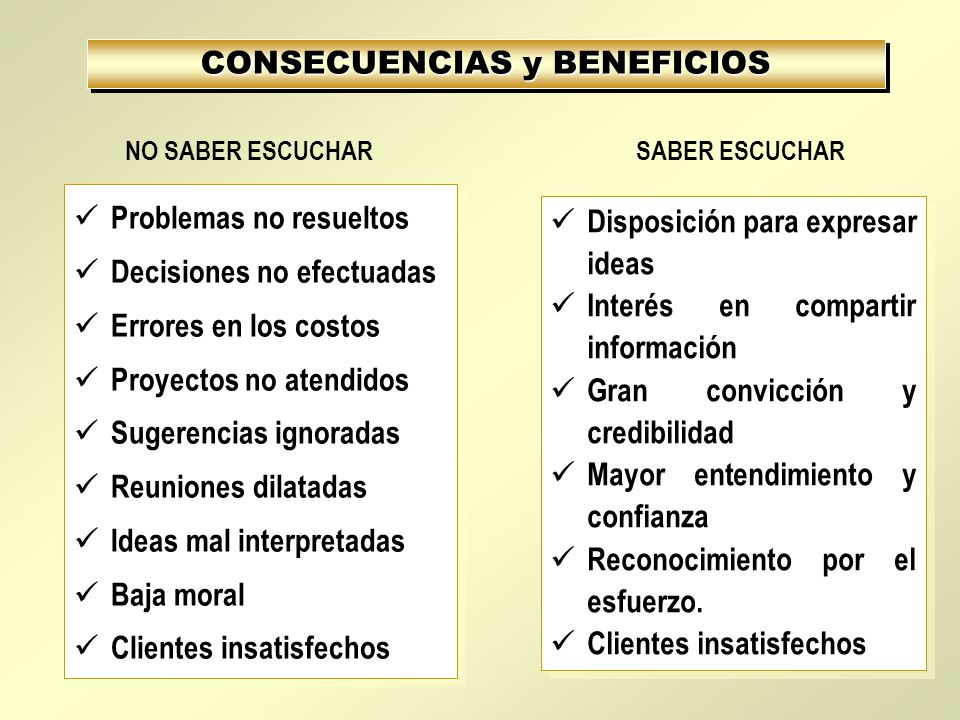 CONSECUENCIAS y BENEFICIOS

NO SABER ESCUCHAR

✓ Problemas no resueltos
✓ Decisiones no efectuadas
✓ Errores en los costos
✓ Proyectos no atendidos
✓ Sugerencias ignoradas
✓ Reuniones dilatadas
✓ Ideas mal interpretadas
✓ Baja moral
✓ Clientes insatisfechos

SABER ESCUCHAR

✓ Disposición para expresar ideas
✓ Interés en compartir información
✓ Gran convicción y credibilidad
✓ Mayor entendimiento y confianza
✓ Reconocimiento por el esfuerzo.
✓ Clientes insatisfechos